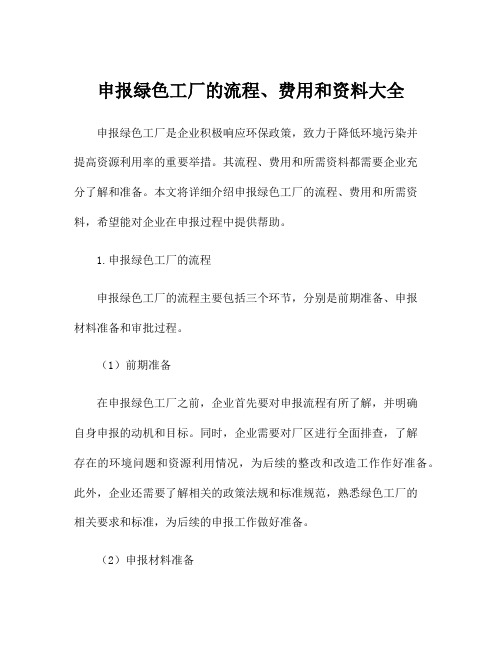 申报绿色工厂的流程、费用和资料大全

申报绿色工厂是企业积极响应环保政策，致力于降低环境污染并提高资源利用率的重要举措。其流程、费用和所需资料都需要企业充分了解和准备。本文将详细介绍申报绿色工厂的流程、费用和所需资料，希望能对企业在申报过程中提供帮助。

1.申报绿色工厂的流程

申报绿色工厂的流程主要包括三个环节，分别是前期准备、申报材料准备和审批过程。

（1）前期准备

在申报绿色工厂之前，企业首先要对申报流程有所了解，并明确自身申报的动机和目标。同时，企业需要对厂区进行全面排查，了解存在的环境问题和资源利用情况，为后续的整改和改造工作作好准备。此外，企业还需要了解相关的政策法规和标准规范，熟悉绿色工厂的相关要求和标准，为后续的申报工作做好准备。

（2）申报材料准备